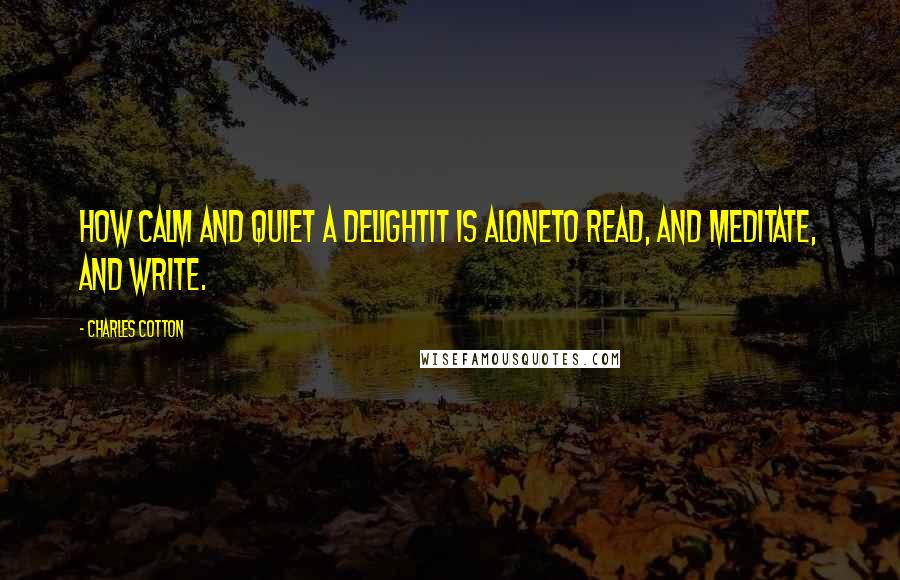 HOW CALM AND QUIET A DELIGHTIT IS ALONETO READ, AND MEDITATE, AND WRITE.

- CHARLES COTTON

WISEFAMOUSQUOTES.COM